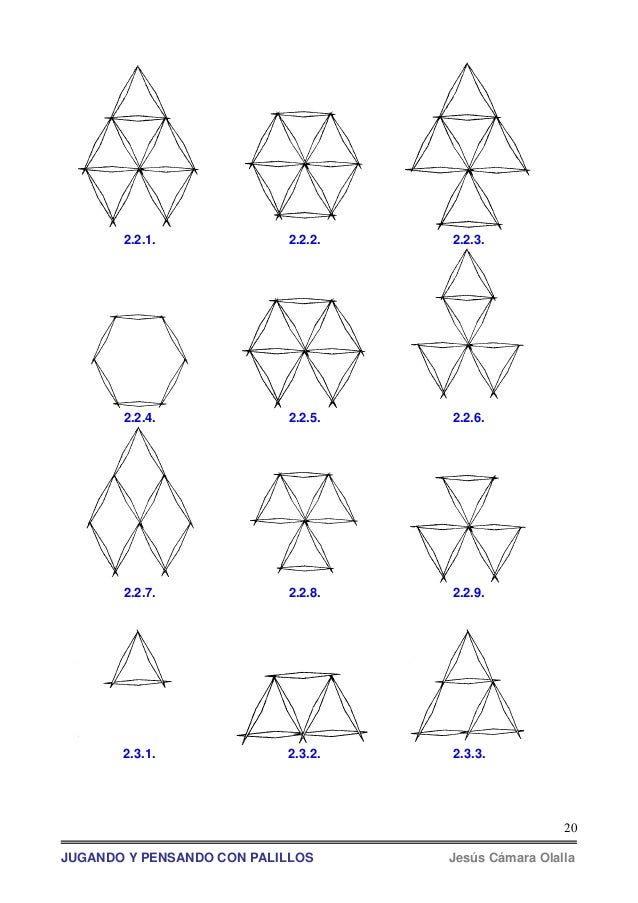 2.2.1.

2.2.2.

2.2.3.

2.2.4.

2.2.5.

2.2.6.

2.2.7.

2.2.8.

2.2.9.

2.3.1.

2.3.2.

2.3.3.

20

JUGANDO Y PENSANDO CON PALILLOS

Jesús Cámara Olalla